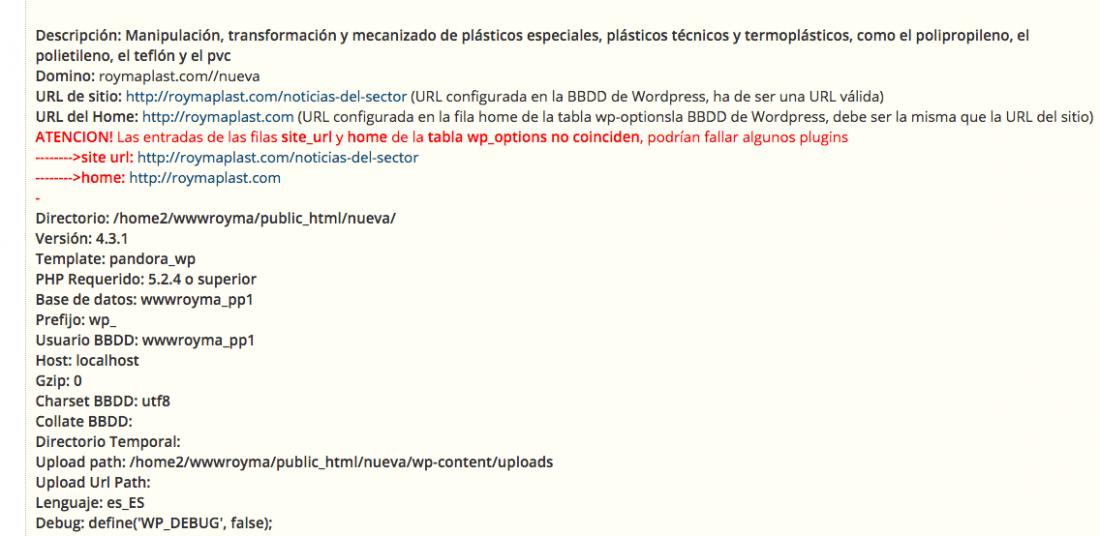 Descripción: Manipulación, transformación y mecanizado de plásticos especiales, plásticos técnicos y termoplásticos, como el polipropileno, el polietileno, el teflón y el pvc
Domino: roymaplast.com//nueva
URL de sitio: http://roymaplast.com/noticias-del-sector (URL configurada en la BBDD de Wordpress, ha de ser una URL válida)
URL del Home: http://roymaplast.com (URL configurada en la fila home de la tabla wp-optionsla BBDD de Wordpress, debe ser la misma que la URL del sitio)
ATENCION! Las entradas de las filas site_url y home de la tabla wp_options no coinciden, podrían fallar algunos plugins
-------->site url: http://roymaplast.com/noticias-del-sector
-------->home: http://roymaplast.com
-
Directorio: /home2/wwwroyma/public_html/nueva/
Versión: 4.3.1
Template: pandora_wp
PHP Requerido: 5.2.4 o superior
Base de datos: wwwroyma_pp1
Prefijo: wp_
Usuario BBDD: wwwroyma_pp1
Host: localhost
Gzip: 0
Charset BBDD: utf8
Collate BBDD:
Directorio Temporal:
Upload path: /home2/wwwroyma/public_html/nueva/wp-content/uploads
Upload Url Path:
Lenguaje: es_ES
Debug: define('WP_DEBUG', false);